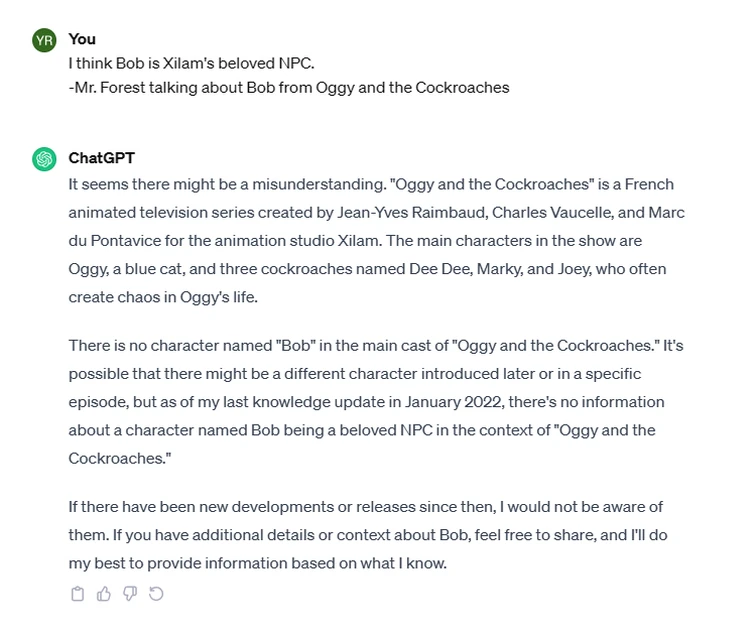 YR

You
I think Bob is Xilam's beloved NPC.
-Mr. Forest talking about Bob from Oggy and the Cockroaches

ChatGPT
It seems there might be a misunderstanding. "Oggy and the Cockroaches" is a French animated television series created by Jean-Yves Raimbaud, Charles Vaucelle, and Marc du Pontavice for the animation studio Xilam. The main characters in the show are Oggy, a blue cat, and three cockroaches named Dee Dee, Marky, and Joey, who often create chaos in Oggy's life.

There is no character named "Bob" in the main cast of "Oggy and the Cockroaches." It's possible that there might be a different character introduced later or in a specific episode, but as of my last knowledge update in January 2022, there's no information about a character named Bob being a beloved NPC in the context of "Oggy and the Cockroaches."

If there have been new developments or releases since then, I would not be aware of them. If you have additional details or context about Bob, feel free to share, and I'll do my best to provide information based on what I know.